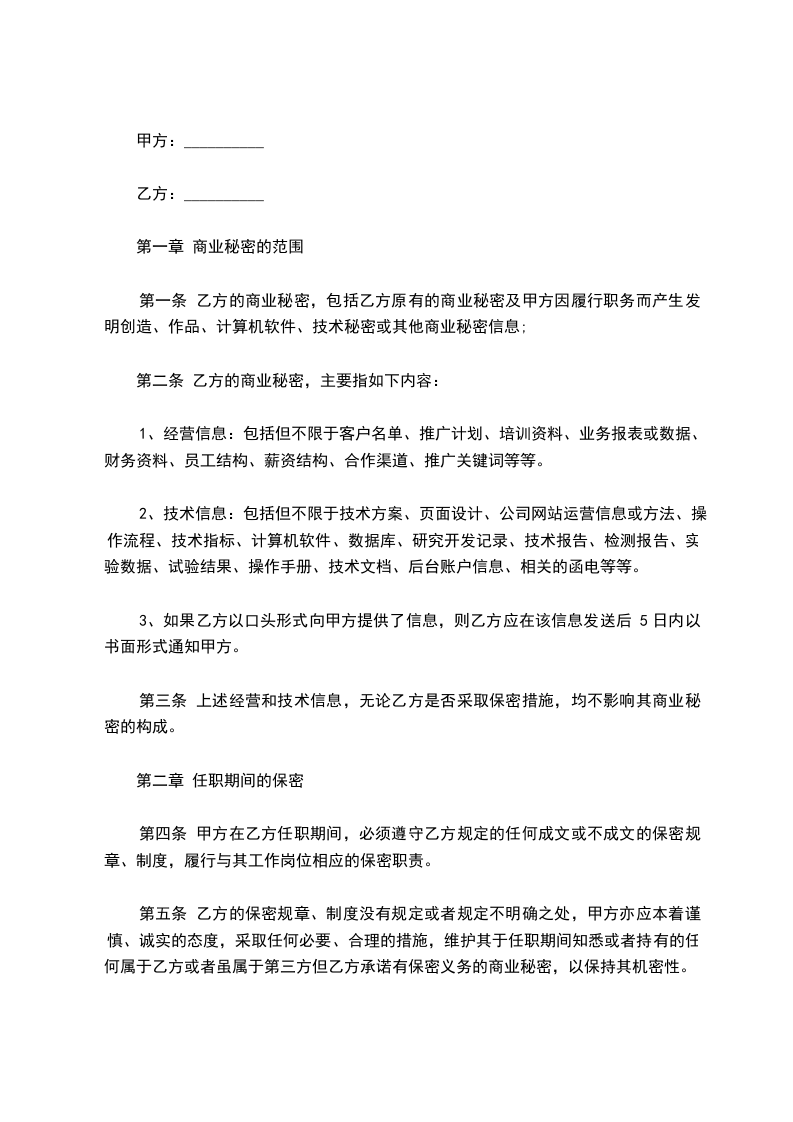 甲方：__________

乙方：__________

第一章 商业秘密的范围

第一条 乙方的商业秘密，包括乙方原有的商业秘密及甲方因履行职务而产生发明创造、作品、计算机软件、技术秘密或其他商业秘密信息;

第二条 乙方的商业秘密，主要指如下内容：

1、经营信息：包括但不限于客户名单、推广计划、培训资料、业务报表或数据、财务资料、员工结构、薪资结构、合作渠道、推广关键词等等。

2、技术信息：包括但不限于技术方案、页面设计、公司网站运营信息或方法、操作流程、技术指标、计算机软件、数据库、研究开发记录、技术报告、检测报告、实验数据、试验结果、操作手册、技术文档、后台账户信息、相关的函电等等。

3、如果乙方以口头形式向甲方提供了信息，则乙方应在该信息发送后 5 日内以书面形式通知甲方。

第三条 上述经营和技术信息，无论乙方是否采取保密措施，均不影响其商业秘密的构成。

第二章 任职期间的保密

第四条 甲方在乙方任职期间，必须遵守乙方规定的任何成文或不成文的保密规章、制度，履行与其工作岗位相应的保密职责。

第五条 乙方的保密规章、制度没有规定或者规定不明确之处，甲方亦应本着谨慎、诚实的态度，采取任何必要、合理的措施，维护其于任职期间知悉或者持有的任何属于乙方或者虽属于第三方但乙方承诺有保密义务的商业秘密，以保持其机密性。